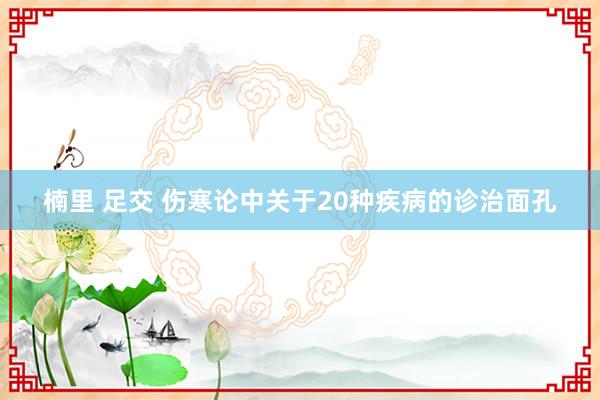 楠里 足交 伤寒论中关于20种疾病的诊治面孔